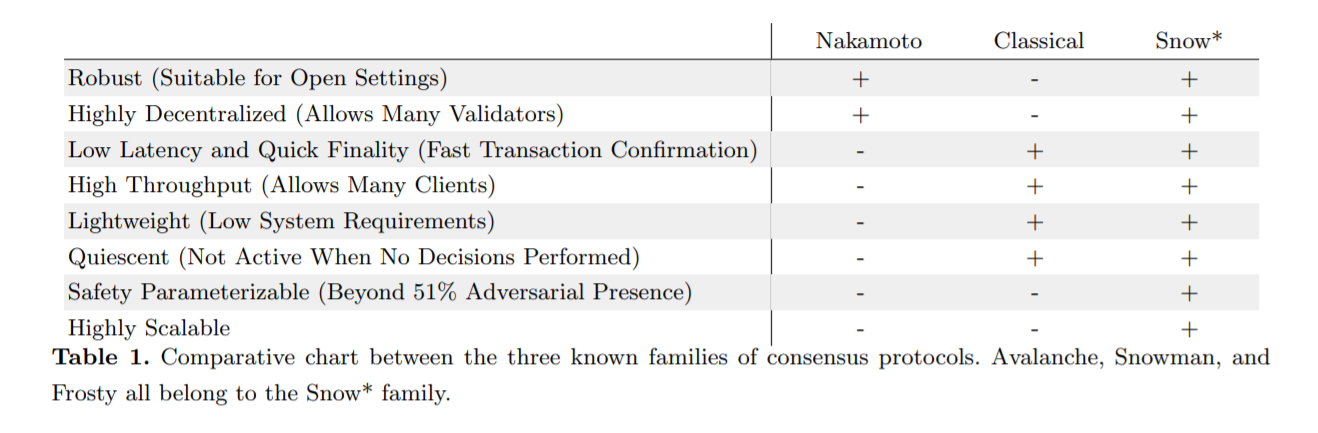 |  | Nakamoto | Classical | Snow* |
|---|---|---|---|
| Robust (Suitable for Open Settings) | + | - | + |
| Highly Decentralized (Allows Many Validators) | + | - | + |
| Low Latency and Quick Finality (Fast Transaction Confirmation) | - | + | + |
| High Throughput (Allows Many Clients) | - | + | + |
| Lightweight (Low System Requirements) | - | + | + |
| Quiescent (Not Active When No Decisions Performed) | - | + | + |
| Safety Parameterizable (Beyond 51% Adversarial Presence) | - | - | + |
| Highly Scalable | - | - | + |

Table 1. Comparative chart between the three known families of consensus protocols. Avalanche, Snowman, and Frosty all belong to the Snow* family.